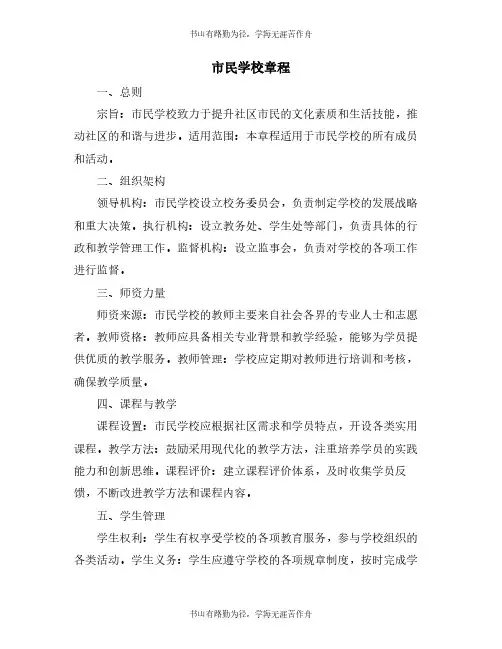 书山有路勤为径，学海无涯苦作舟

市民学校章程

一、总则

宗旨：市民学校致力于提升社区市民的文化素质和生活技能，推动社区的和谐与进步。适用范围：本章程适用于市民学校的所有成员和活动。

二、组织架构

领导机构：市民学校设立校务委员会，负责制定学校的发展战略和重大决策。执行机构：设立教务处、学生处等部门，负责具体的行政和教学管理工作。监督机构：设立监事会，负责对学校的各项工作进行监督。

三、师资力量

师资来源：市民学校的教师主要来自社会各界的专业人士和志愿者。教师资格：教师应具备相关专业背景和教学经验，能够为学员提供优质的教学服务。教师管理：学校应定期对教师进行培训和考核，确保教学质量。

四、课程与教学

课程设置：市民学校应根据社区需求和学员特点，开设各类实用课程。教学方法：鼓励采用现代化的教学方法，注重培养学员的实践能力和创新思维。课程评价：建立课程评价体系，及时收集学员反馈，不断改进教学方法和课程内容。

五、学生管理

学生权利：学生有权享受学校的各项教育服务，参与学校组织的各类活动。学生义务：学生应遵守学校的各项规章制度，按时完成学

书山有路勤为径，学海无涯苦作舟